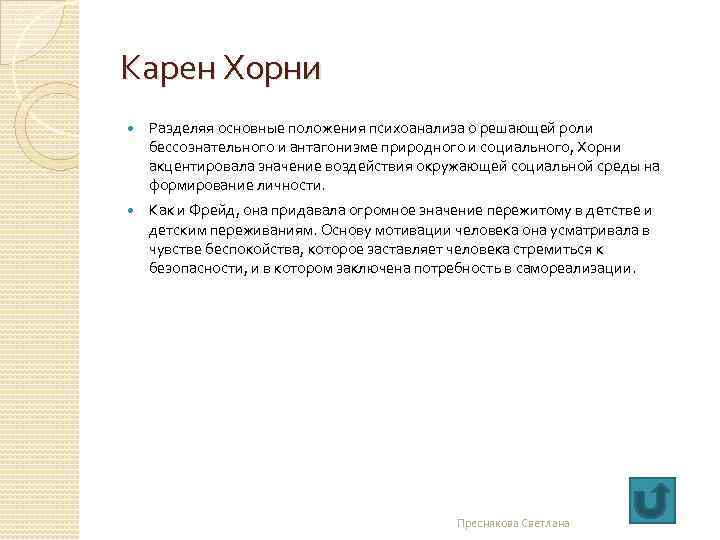 Карен Хорни

Разделяя основные положения психоанализа о решающей роли бессознательного и антагонизме природного и социального, Хорни акцентировала значение воздействия окружающей социальной среды на формирование личности.

Как и Фрейд, она придавала огромное значение пережитому в детстве и детским переживаниям. Основу мотивации человека она усматривала в чувстве беспокойства, которое заставляет человека стремиться к безопасности, и в котором заключена потребность в самореализации.

Преснякова Светлана